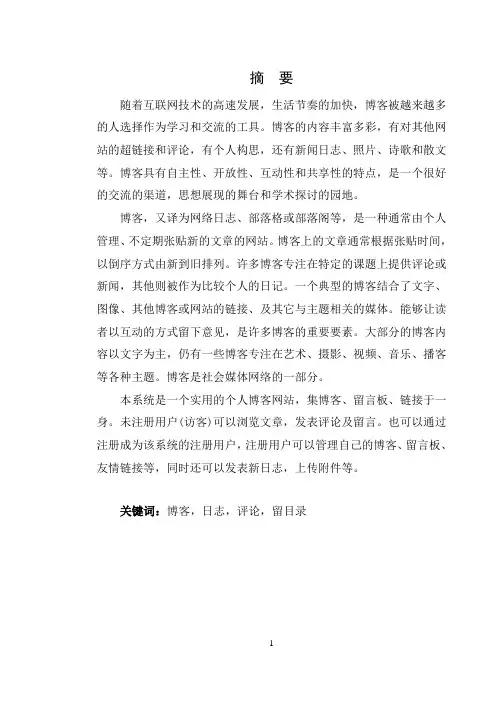 摘 要

随着互联网技术的高速发展，生活节奏的加快，博客被越来越多的人选择作为学习和交流的工具。博客的内容丰富多彩，有对其他网站的超链接和评论，有个人构思，还有新闻日志、照片、诗歌和散文等。博客具有自主性、开放性、互动性和共享性的特点，是一个很好的交流的渠道，思想展现的舞台和学术探讨的园地。

博客，又译为网络日志、部落格或部落阁等，是一种通常由个人管理、不定期张贴新的文章的网站。博客上的文章通常根据张贴时间，以倒序方式由新到旧排列。许多博客专注在特定的课题上提供评论或新闻，其他则被作为比较个人的日记。一个典型的博客结合了文字、图像、其他博客或网站的链接、及其它与主题相关的媒体。能够让读者以互动的方式留下意见，是许多博客的重要要素。大部分的博客内容以文字为主，仍有一些博客专注在艺术、摄影、视频、音乐、播客等各种主题。博客是社会媒体网络的一部分。

本系统是一个实用的个人博客网站，集博客、留言板、链接于一身。未注册用户(访客)可以浏览文章，发表评论及留言。也可以通过注册成为该系统的注册用户，注册用户可以管理自己的博客、留言板、友情链接等，同时还可以发表新日志，上传附件等。

关键词：博客，日志，评论，留目录

1